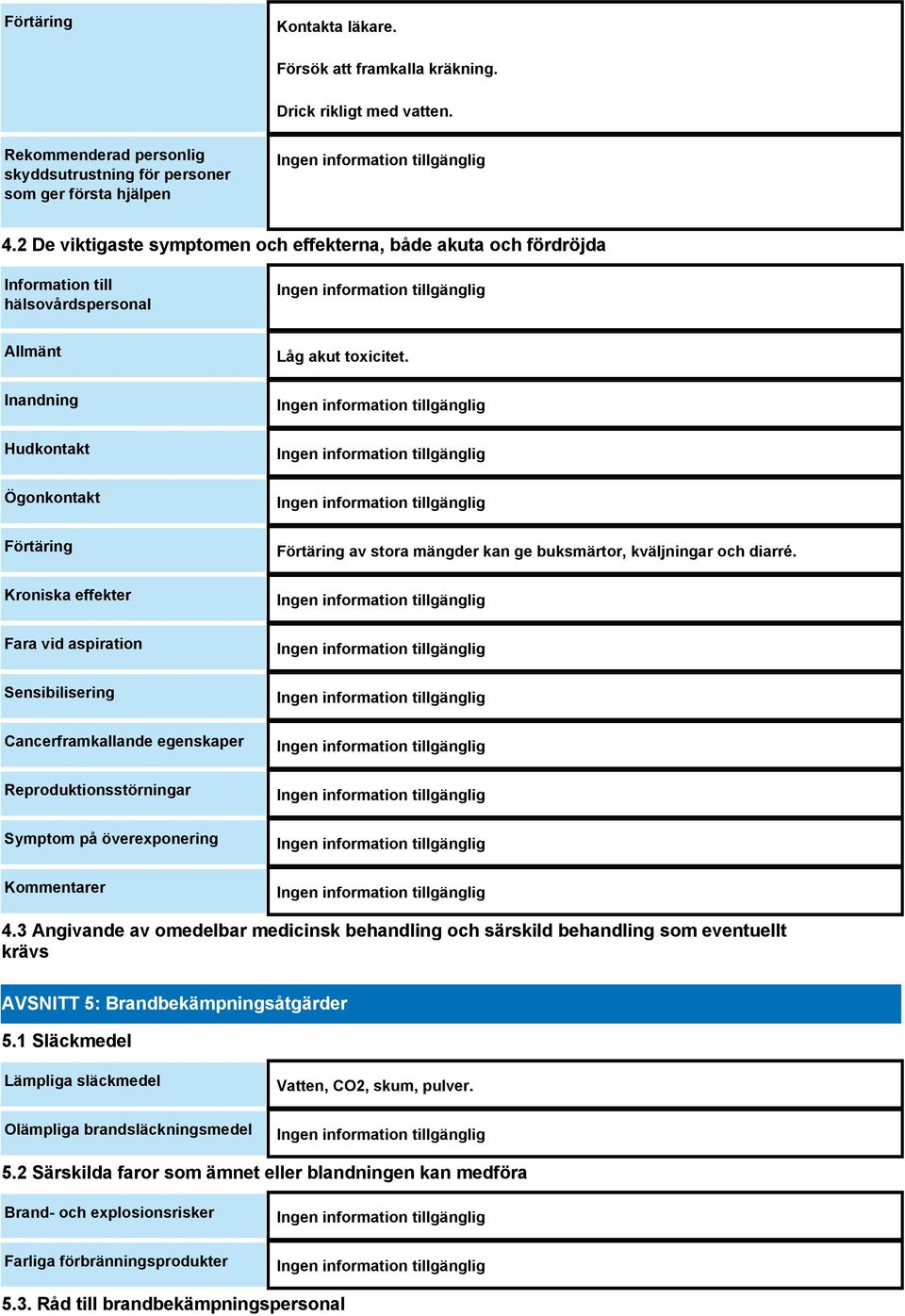 | Förtäring | Kontakta läkare. Försök att framkalla kräkning. Drick rikligt med vatten. |
|---|---|
| Rekommenderad personlig skyddsutrustning för personer som ger första hjälpen | Ingen information tillgänglig |

4.2 De viktigaste symptomen och effekterna, både akuta och fördröjda

| Information till hälsovårdspersonal | Ingen information tillgänglig |
|---|---|
| Allmänt | Låg akut toxicitet. |
| Inandning | Ingen information tillgänglig |
| Hudkontakt | Ingen information tillgänglig |
| Ögonkontakt | Ingen information tillgänglig |
| Förtäring | Förtäring av stora mängder kan ge buksmärtor, kväljningar och diarré. |
| Kroniska effekter | Ingen information tillgänglig |
| Fara vid aspiration | Ingen information tillgänglig |
| Sensibilisering | Ingen information tillgänglig |
| Cancerframkallande egenskaper | Ingen information tillgänglig |
| Reproduktionsstörningar | Ingen information tillgänglig |
| Symptom på överexponering | Ingen information tillgänglig |
| Kommentarer | Ingen information tillgänglig |

4.3 Angivande av omedelbar medicinsk behandling och särskild behandling som eventuellt krävs

AVSNITT 5: Brandbekämpningsåtgärder

5.1 Släckmedel

| Lämpliga släckmedel | Vatten, CO2, skum, pulver. |
|---|---|
| Olämpliga brandsläckningsmedel | Ingen information tillgänglig |

5.2 Särskilda faror som ämnet eller blandningen kan medföra

| Brand- och explosionsrisker | Ingen information tillgänglig |
|---|---|
| Farliga förbränningsprodukter | Ingen information tillgänglig |

5.3. Råd till brandbekämpningspersonal